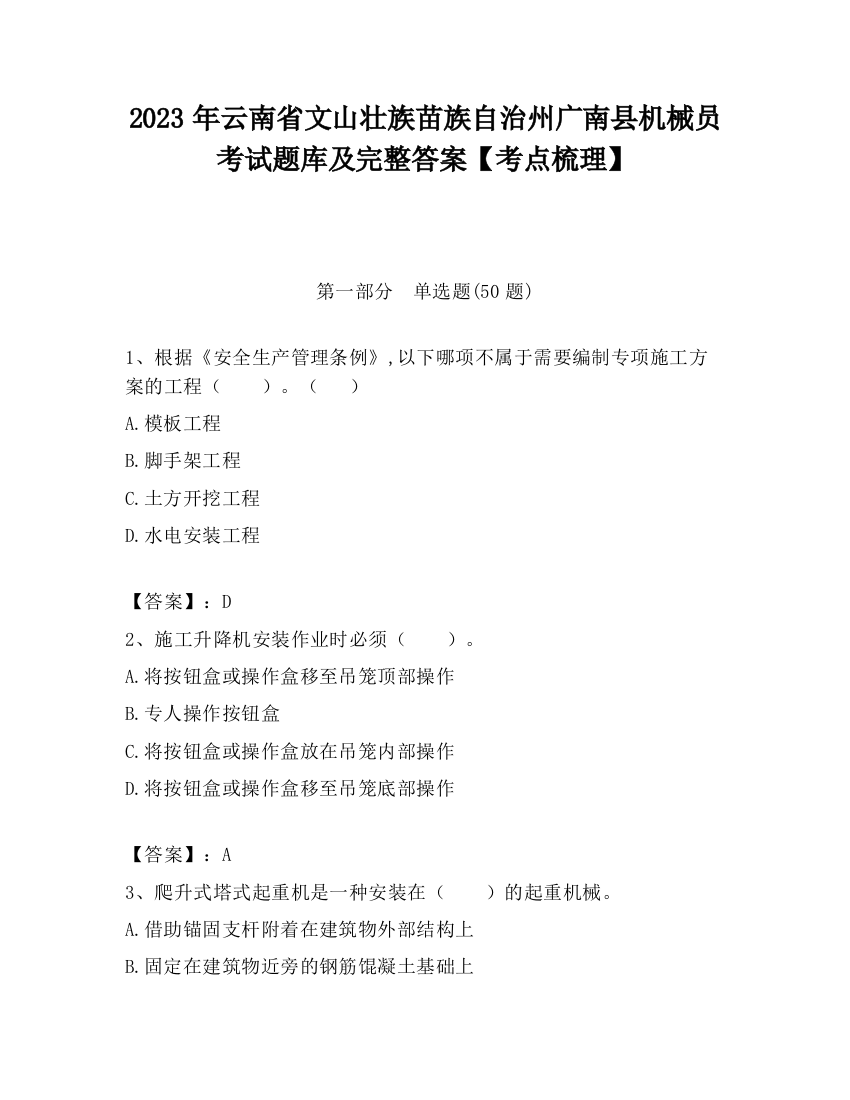 2023 年云南省文山壮族苗族自治州广南县机械员考试题库及完整答案【考点梳理】

第一部分　单选题(50 题)

1、根据《安全生产管理条例》,以下哪项不属于需要编制专项施工方案的工程（　　）。（　　）

A.模板工程

B.脚手架工程

C.土方开挖工程

D.水电安装工程

【答案】：D

2、施工升降机安装作业时必须（　　）。

A.将按钮盒或操作盒移至吊笼顶部操作

B.专人操作按钮盒

C.将按钮盒或操作盒放在吊笼内部操作

D.将按钮盒或操作盒移至吊笼底部操作

【答案】：A

3、爬升式塔式起重机是一种安装在（　　）的起重机械。

A.借助锚固支杆附着在建筑物外部结构上

B.固定在建筑物近旁的钢筋馄凝土基础上